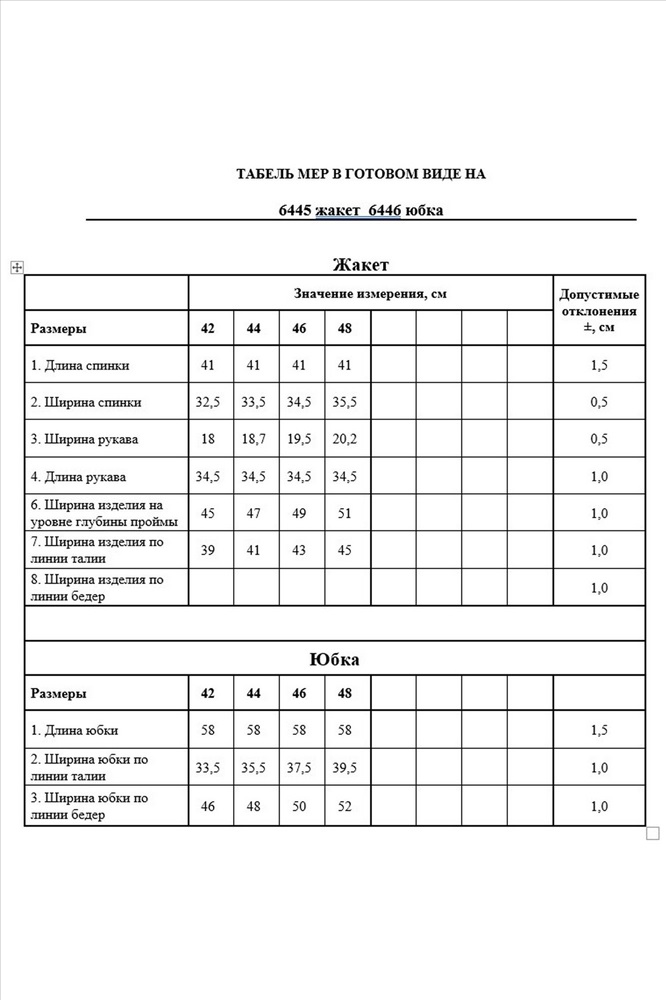 ТАБЕЛЬ МЕР В ГОТОВОМ ВИДЕ НА

6445 жакет 6446 юбка

Жакет

| | Значение измерения, см | | | | | | | | Допустимые отклонения ±, см |
|---|---|---|---|---|---|---|---|---|---|
| Размеры | 42 | 44 | 46 | 48 | | | | | |
| 1. Длина спинки | 41 | 41 | 41 | 41 | | | | | 1,5 |
| 2. Ширина спинки | 32,5 | 33,5 | 34,5 | 35,5 | | | | | 0,5 |
| 3. Ширина рукава | 18 | 18,7 | 19,5 | 20,2 | | | | | 0,5 |
| 4. Длина рукава | 34,5 | 34,5 | 34,5 | 34,5 | | | | | 1,0 |
| 6. Ширина изделия на уровне глубины проймы | 45 | 47 | 49 | 51 | | | | | 1,0 |
| 7. Ширина изделия по линии талии | 39 | 41 | 43 | 45 | | | | | 1,0 |
| 8. Ширина изделия по линии бедер | | | | | | | | | 1,0 |

Юбка

| Размеры | 42 | 44 | 46 | 48 | | | | | |
|---|---|---|---|---|---|---|---|---|---|
| 1. Длина юбки | 58 | 58 | 58 | 58 | | | | | 1,5 |
| 2. Ширина юбки по линии талии | 33,5 | 35,5 | 37,5 | 39,5 | | | | | 1,0 |
| 3. Ширина юбки по линии бедер | 46 | 48 | 50 | 52 | | | | | 1,0 |